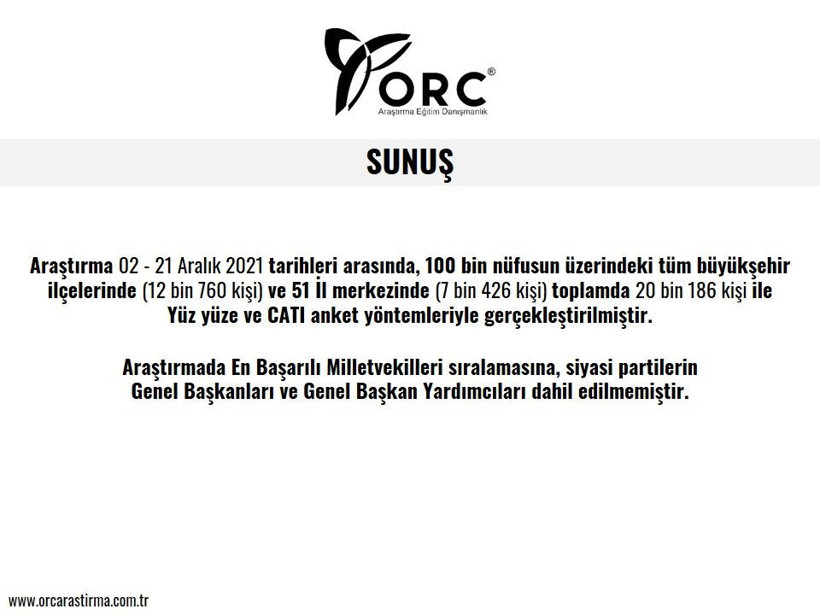 ORC®
Araştırma Eğitim Danışmanlık

SUNUŞ

Araştırma 02 - 21 Aralık 2021 tarihleri arasında, 100 bin nüfusun üzerindeki tüm büyükşehir ilçelerinde (12 bin 760 kişi) ve 51 İl merkezinde (7 bin 426 kişi) toplamda 20 bin 186 kişi ile Yüz yüze ve CATI anket yöntemleriyle gerçekleştirilmiştir.

Araştırmada En Başarılı Milletvekilleri sıralamasına, siyasi partilerin Genel Başkanları ve Genel Başkan Yardımcıları dahil edilmemiştir.

www.orcarastirma.com.tr